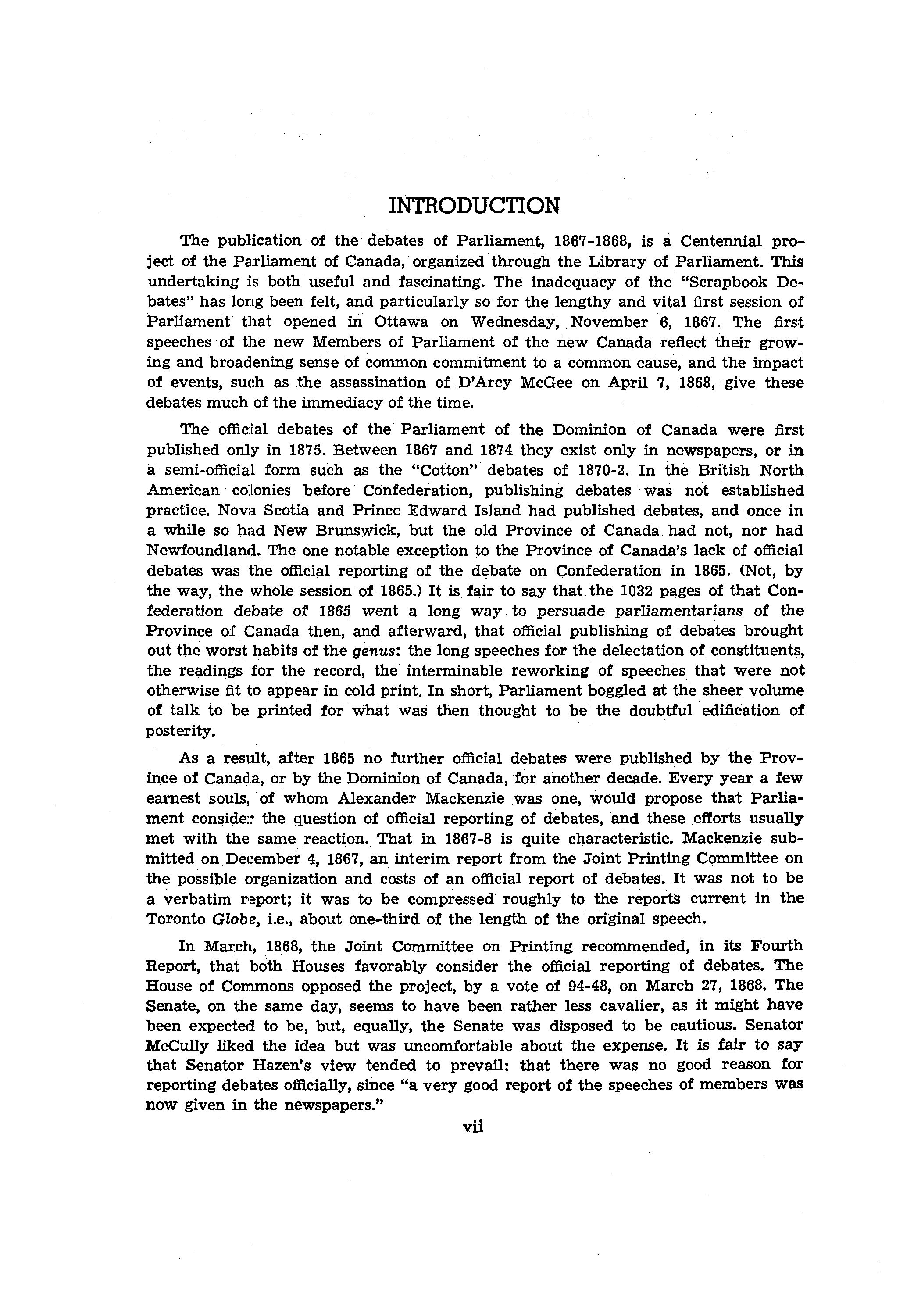 INTRODUCTION

The publication of the debates of Parliament, 1867-1868, is a Centennial project of the Parliament of Canada, organized through the Library of Parliament. This undertaking is both useful and fascinating. The inadequacy of the "Scrapbook Debates" has long been felt, and particularly so for the lengthy and vital first session of Parliament that opened in Ottawa on Wednesday, November 6, 1867. The first speeches of the new Members of Parliament of the new Canada reflect their growing and broadening sense of common commitment to a common cause, and the impact of events, such as the assassination of D'Arcy McGee on April 7, 1868, give these debates much of the immediacy of the time.

The official debates of the Parliament of the Dominion of Canada were first published only in 1875. Between 1867 and 1874 they exist only in newspapers, or in a semi-official form such as the "Cotton" debates of 1870-2. In the British North American colonies before Confederation, publishing debates was not established practice. Nova Scotia and Prince Edward Island had published debates, and once in a while so had New Brunswick, but the old Province of Canada had not, nor had Newfoundland. The one notable exception to the Province of Canada's lack of official debates was the official reporting of the debate on Confederation in 1865. (Not, by the way, the whole session of 1865.) It is fair to say that the 1032 pages of that Confederation debate of 1865 went a long way to persuade parliamentarians of the Province of Canada then, and afterward, that official publishing of debates brought out the worst habits of the genus: the long speeches for the delectation of constituents, the readings for the record, the interminable reworking of speeches that were not otherwise fit to appear in cold print. In short, Parliament boggled at the sheer volume of talk to be printed for what was then thought to be the doubtful edification of posterity.

As a result, after 1865 no further official debates were published by the Province of Canada, or by the Dominion of Canada, for another decade. Every year a few earnest souls, of whom Alexander Mackenzie was one, would propose that Parliament consider the question of official reporting of debates, and these efforts usually met with the same reaction. That in 1867-8 is quite characteristic. Mackenzie submitted on December 4, 1867, an interim report from the Joint Printing Committee on the possible organization and costs of an official report of debates. It was not to be a verbatim report; it was to be compressed roughly to the reports current in the Toronto Globe, i.e., about one-third of the length of the original speech.

In March, 1868, the Joint Committee on Printing recommended, in its Fourth Report, that both Houses favorably consider the official reporting of debates. The House of Commons opposed the project, by a vote of 94-48, on March 27, 1868. The Senate, on the same day, seems to have been rather less cavalier, as it might have been expected to be, but, equally, the Senate was disposed to be cautious. Senator McCully liked the idea but was uncomfortable about the expense. It is fair to say that Senator Hazen's view tended to prevail: that there was no good reason for reporting debates officially, since "a very good report of the speeches of members was now given in the newspapers."

vii